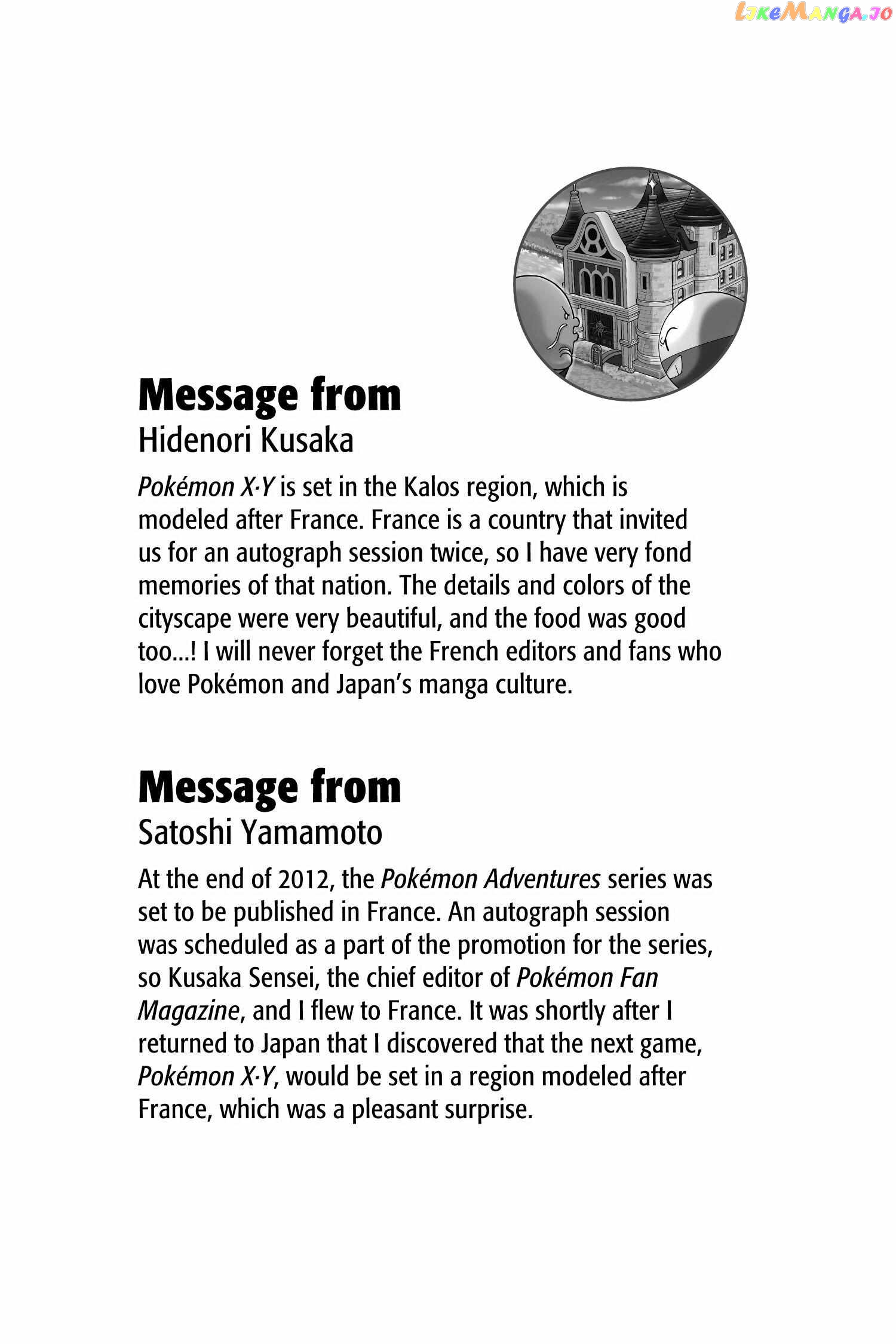 LikeManga.io

Message from
Hidenori Kusaka

Pokémon X·Y is set in the Kalos region, which is modeled after France. France is a country that invited us for an autograph session twice, so I have very fond memories of that nation. The details and colors of the cityscape were very beautiful, and the food was good too...! I will never forget the French editors and fans who love Pokémon and Japan's manga culture.

Message from
Satoshi Yamamoto

At the end of 2012, the Pokémon Adventures series was set to be published in France. An autograph session was scheduled as a part of the promotion for the series, so Kusaka Sensei, the chief editor of Pokémon Fan Magazine, and I flew to France. It was shortly after I returned to Japan that I discovered that the next game, Pokémon X·Y, would be set in a region modeled after France, which was a pleasant surprise.